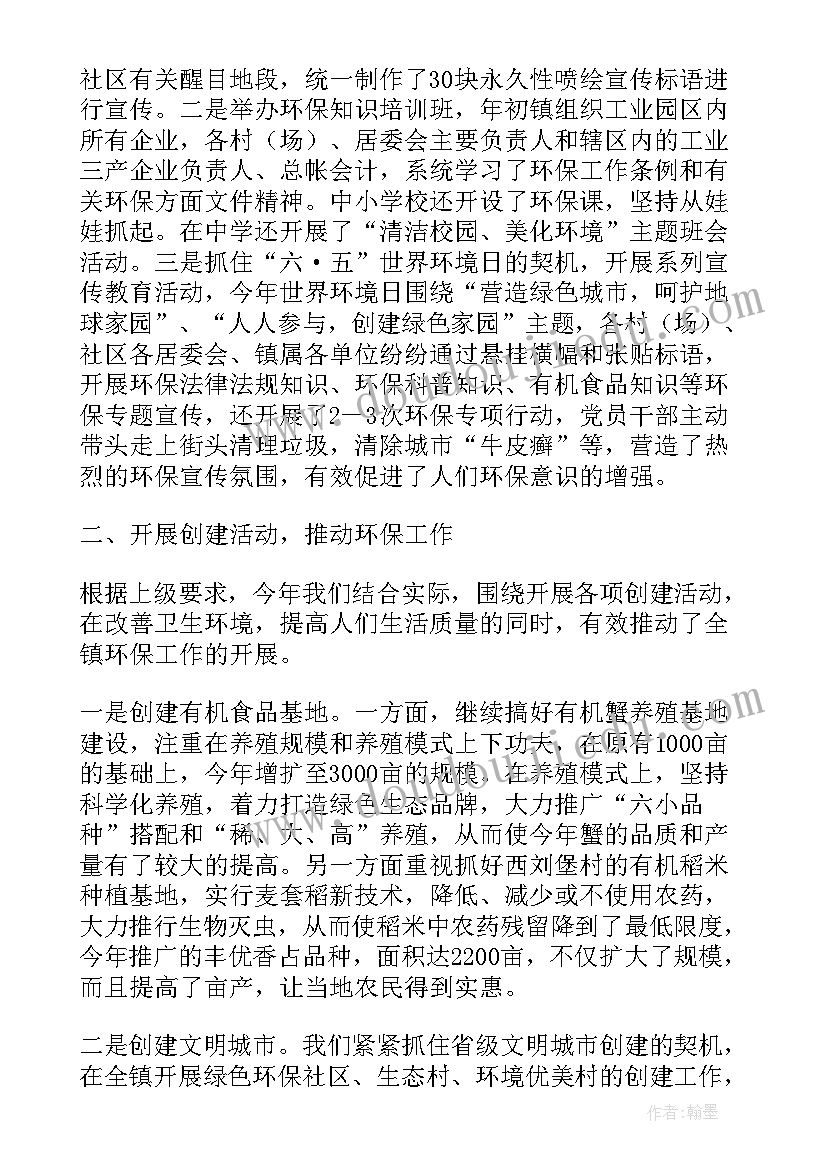 社区有关醒目地段，统一制作了30块永久性喷绘宣传标语进行宣传。二是举办环保知识培训班，年初镇组织工业园区内所有企业，各村（场）、居委会主要负责人和辖区内的工业三产企业负责人、总帐会计，系统学习了环保工作条例和有关环保方面文件精神。中小学校还开设了环保课，坚持从娃娃抓起。在中学还开展了“清洁校园、美化环境”主题班会活动。三是抓住“六·五”世界环境日的契机，开展系列宣传教育活动，今年世界环境日围绕“营造绿色城市，呵护地球家园”、“人人参与，创建绿色家园”主题，各村（场）、社区各居委会、镇属各单位纷纷通过悬挂横幅和张贴标语，开展环保法律法规知识、环保科普知识、有机食品知识等环保专题宣传，还开展了2—3次环保专项行动，党员干部主动带头走上街头清理垃圾，清除城市“牛皮癣”等，营造了热烈的环保宣传氛围，有效促进了人们环保意识的增强。

二、开展创建活动，推动环保工作

根据上级要求，今年我们结合实际，围绕开展各项创建活动，在改善卫生环境，提高人们生活质量的同时，有效推动了全镇环保工作的开展。

一是创建有机食品基地。一方面，继续搞好有机蟹养殖基地建设，注重在养殖规模和养殖模式上下功夫，在原有1000亩的基础上，今年增扩至3000亩的规模，在养殖模式上，坚持科学化养殖，着力打造绿色生态品牌，大力推广“六小品种”搭配和“稀、大、高”养殖，从而使今年蟹的品质和产量有了较大的提高。另一方面重视抓好西刘堡村的有机稻米种植基地，实行麦套稻新技术，降低、减少或不使用农药，大力推行生物灭虫，从而使稻米中农药残留降到了最低限度，今年推广的丰优香占品种，面积达2200亩，不仅扩大了规模，而且提高了亩产，让当地农民得到实惠。

二是创建文明城市。我们紧紧抓住省级文明城市创建的契机，在全镇开展绿色环保社区、生态村、环境优美村的创建工作，

作者：翰墨